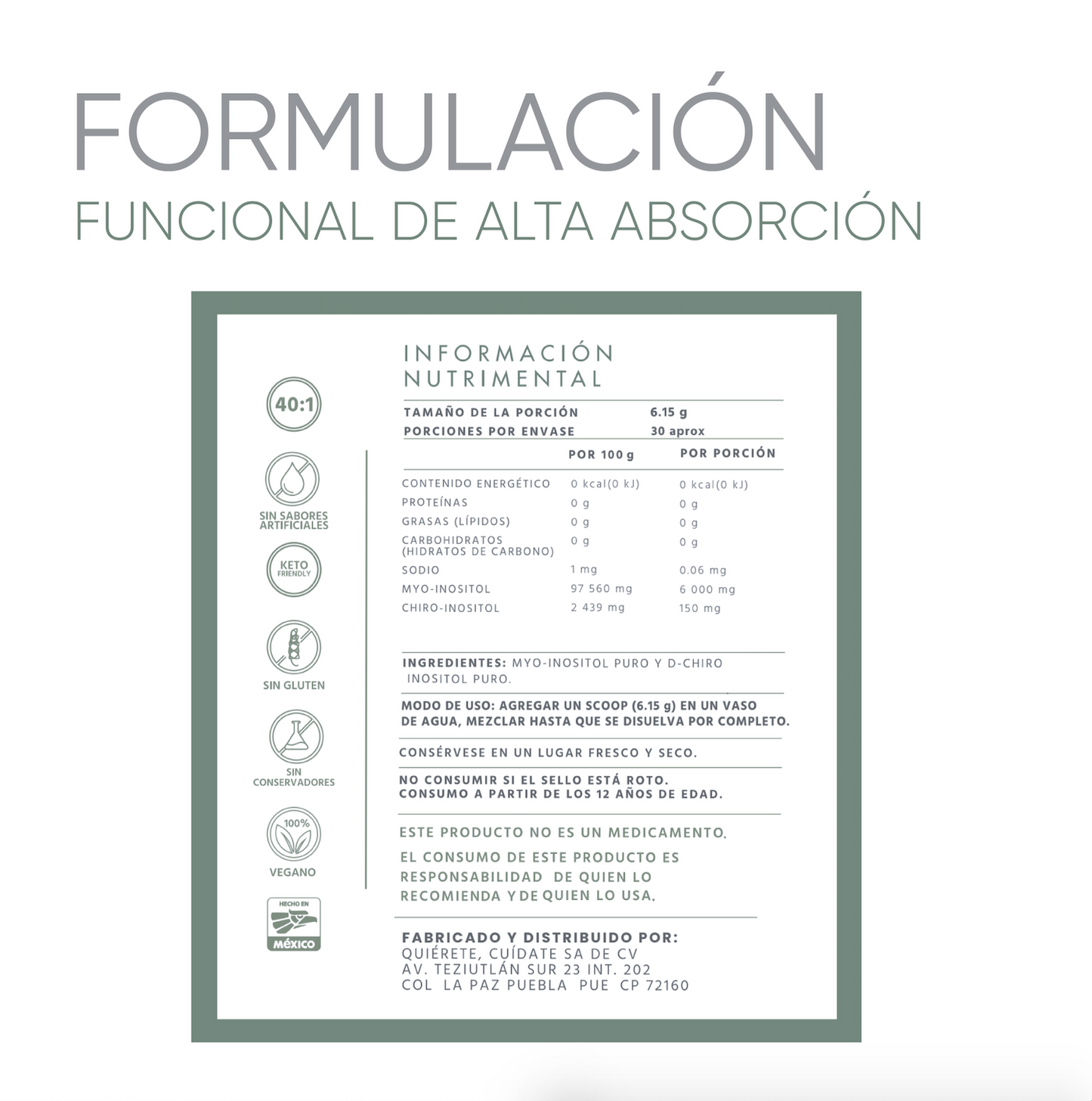 FORMULACIÓN
FUNCIONAL DE ALTA ABSORCIÓN

40:1

SIN SABORES ARTIFICIALES

KETO FRIENDLY

SIN GLUTEN

SIN CONSERVADORES

100%

VEGANO

HECHO EN MÉXICO

INFORMACIÓN NUTRIMENTAL

| TAMAÑO DE LA PORCIÓN | 6.15 g |
|---|---|
| PORCIONES POR ENVASE | 30 aprox |

| | POR 100 g | POR PORCIÓN |
|---|---|---|
| CONTENIDO ENERGÉTICO | 0 kcal(0 kJ) | 0 kcal(0 kJ) |
| PROTEÍNAS | 0 g | 0 g |
| GRASAS (LÍPIDOS) | 0 g | 0 g |
| CARBOHIDRATOS (HIDRATOS DE CARBONO) | 0 g | 0 g |
| SODIO | 1 mg | 0.06 mg |
| MYO-INOSITOL | 97 560 mg | 6 000 mg |
| CHIRO-INOSITOL | 2 439 mg | 150 mg |

INGREDIENTES: MYO-INOSITOL PURO Y D-CHIRO INOSITOL PURO.

MODO DE USO: AGREGAR UN SCOOP (6.15 g) EN UN VASO DE AGUA, MEZCLAR HASTA QUE SE DISUELVA POR COMPLETO.

CONSÉRVESE EN UN LUGAR FRESCO Y SECO.

NO CONSUMIR SI EL SELLO ESTÁ ROTO.
CONSUMO A PARTIR DE LOS 12 AÑOS DE EDAD.

ESTE PRODUCTO NO ES UN MEDICAMENTO.

EL CONSUMO DE ESTE PRODUCTO ES RESPONSABILIDAD DE QUIEN LO RECOMIENDA Y DE QUIEN LO USA.

FABRICADO Y DISTRIBUIDO POR:
QUIÉRETE, CUÍDATE SA DE CV
AV. TEZIUTLÁN SUR 23 INT. 202
COL LA PAZ PUEBLA PUE CP 72160